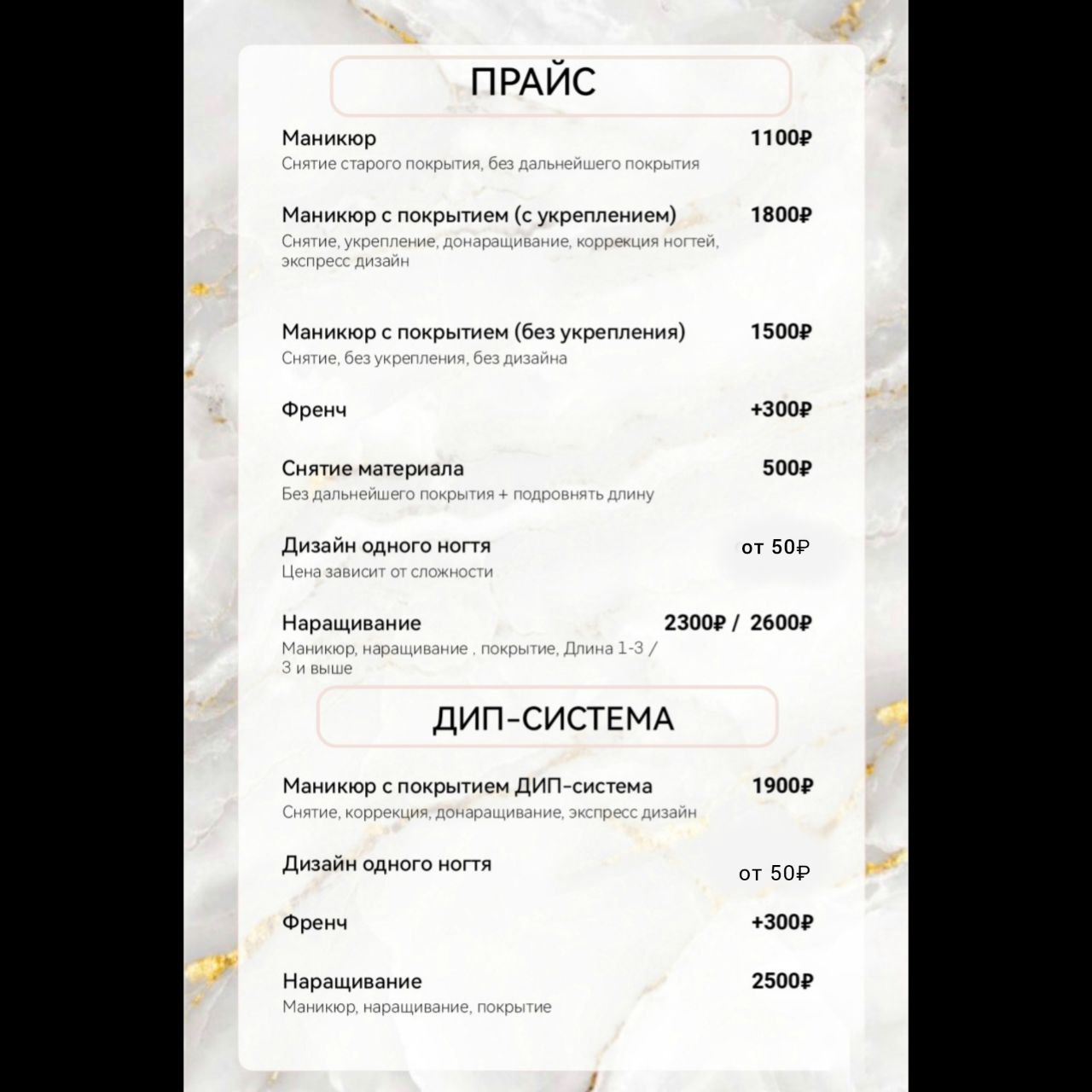 ПРАЙС

Маникюр 1100₽
Снятие старого покрытия, без дальнейшего покрытия

Маникюр с покрытием (с укреплением) 1800₽
Снятие, укрепление, донаращивание, коррекция ногтей, экспресс дизайн

Маникюр с покрытием (без укрепления) 1500₽
Снятие, без укрепления, без дизайна

Френч +300₽

Снятие материала 500₽
Без дальнейшего покрытия + подровнять длину

Дизайн одного ногтя от 50₽
Цена зависит от сложности

Наращивание 2300₽ / 2600₽
Маникюр, наращивание , покрытие, Длина 1-3 / 3 и выше

ДИП-СИСТЕМА

Маникюр с покрытием ДИП-система 1900₽
Снятие, коррекция, донаращивание, экспресс дизайн

Дизайн одного ногтя от 50₽

Френч +300₽

Наращивание 2500₽
Маникюр, наращивание, покрытие